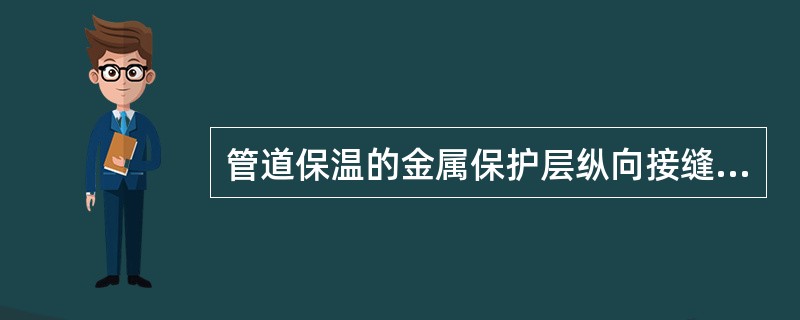 管道保温的金属保护层纵向接缝...